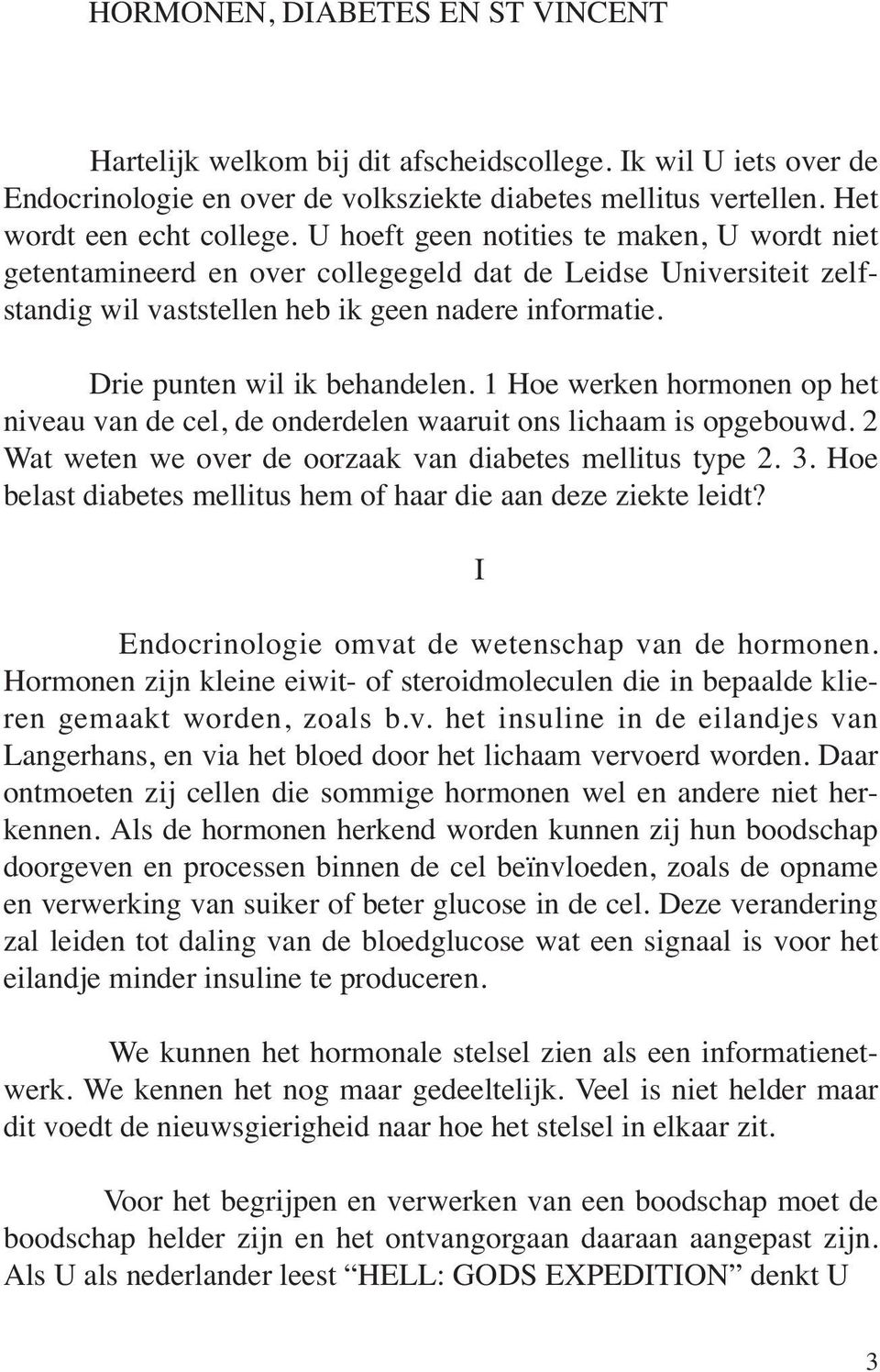 HORMONEN, DIABETES EN ST VINCENT

Hartelijk welkom bij dit afscheidscollege. Ik wil U iets over de Endocrinologie en over de volksziekte diabetes mellitus vertellen. Het wordt een echt college. U hoeft geen notities te maken, U wordt niet getentamineerd en over collegegeld dat de Leidse Universiteit zelfstandig wil vaststellen heb ik geen nadere informatie.

Drie punten wil ik behandelen. 1 Hoe werken hormonen op het niveau van de cel, de onderdelen waaruit ons lichaam is opgebouwd. 2 Wat weten we over de oorzaak van diabetes mellitus type 2. 3. Hoe belast diabetes mellitus hem of haar die aan deze ziekte leidt?

I

Endocrinologie omvat de wetenschap van de hormonen. Hormonen zijn kleine eiwit- of steroidmoleculen die in bepaalde klieren gemaakt worden, zoals b.v. het insuline in de eilandjes van Langerhans, en via het bloed door het lichaam vervoerd worden. Daar ontmoeten zij cellen die sommige hormonen wel en andere niet herkennen. Als de hormonen herkend worden kunnen zij hun boodschap doorgeven en processen binnen de cel beïnvloeden, zoals de opname en verwerking van suiker of beter glucose in de cel. Deze verandering zal leiden tot daling van de bloedglucose wat een signaal is voor het eilandje minder insuline te produceren.

We kunnen het hormonale stelsel zien als een informatienetwerk. We kennen het nog maar gedeeltelijk. Veel is niet helder maar dit voedt de nieuwsgierigheid naar hoe het stelsel in elkaar zit.

Voor het begrijpen en verwerken van een boodschap moet de boodschap helder zijn en het ontvangorgaan daaraan aangepast zijn. Als U als nederlander leest “HELL: GODS EXPEDITION” denkt U

3